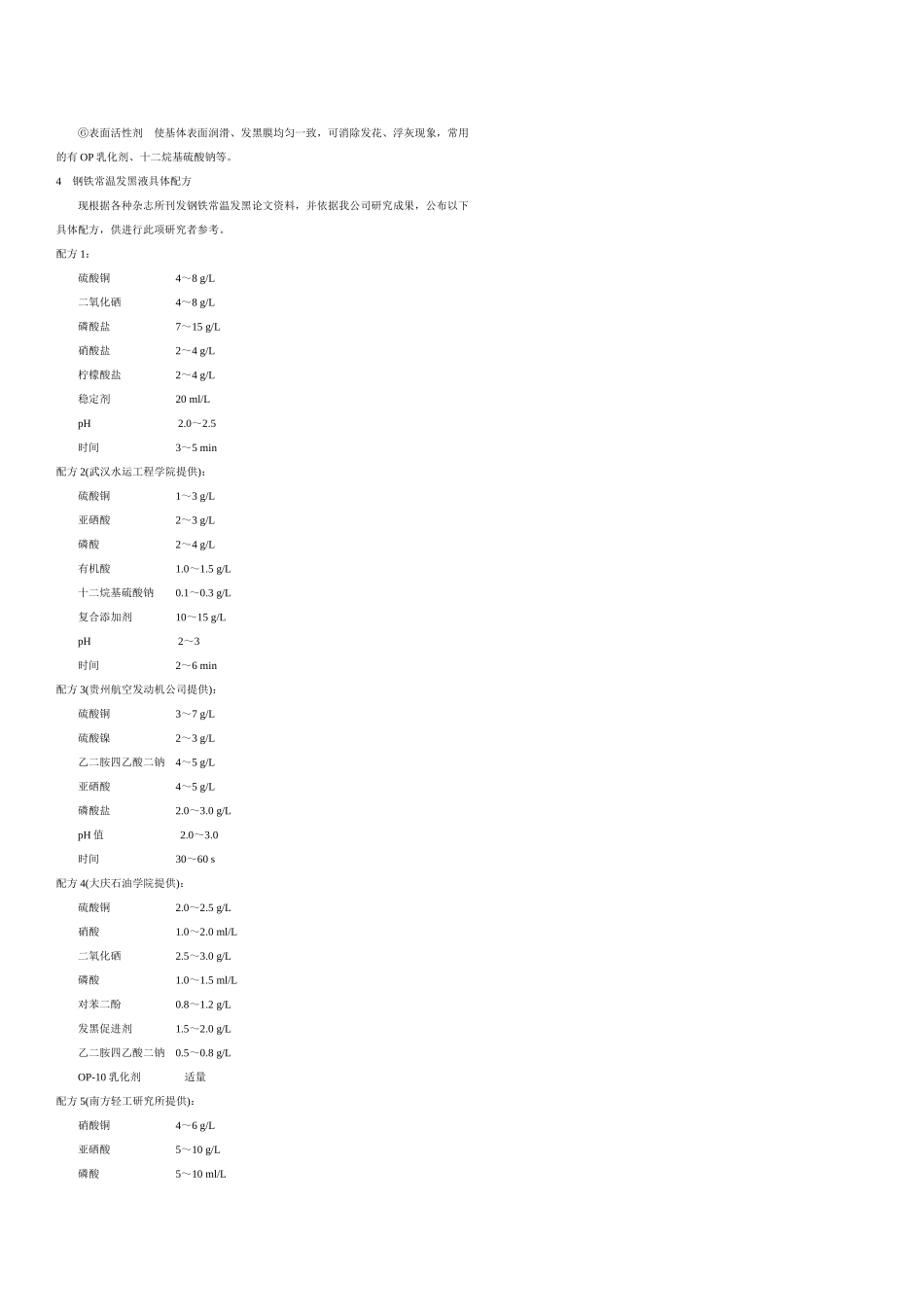 ⑥表面活性剂　使基体表面润滑、发黑膜均匀一致，可消除发花、浮灰现象，常用的有 OP 乳化剂、十二烷基硫酸钠等。

4　钢铁常温发黑液具体配方

现根据各种杂志所刊发钢铁常温发黑论文资料，并依据我公司研究成果，公布以下具体配方，供进行此项研究者参考。

配方 1：

硫酸铜　4～8 g/L
二氧化硒　4～8 g/L
磷酸盐　7～15 g/L
硝酸盐　2～4 g/L
柠檬酸盐　2～4 g/L
稳定剂　20 ml/L
pH　2.0～2.5
时间　3～5 min

配方 2(武汉水运工程学院提供)：

硫酸铜　1～3 g/L
亚硒酸　2～3 g/L
磷酸　2～4 g/L
有机酸　1.0～1.5 g/L
十二烷基硫酸钠　0.1～0.3 g/L
复合添加剂　10～15 g/L
pH　2～3
时间　2～6 min

配方 3(贵州航空发动机公司提供)：

硫酸铜　3～7 g/L
硫酸镍　2～3 g/L
乙二胺四乙酸二钠　4～5 g/L
亚硒酸　4～5 g/L
磷酸盐　2.0～3.0 g/L
pH 值　2.0～3.0
时间　30～60 s

配方 4(大庆石油学院提供)：

硫酸铜　2.0～2.5 g/L
硝酸　1.0～2.0 ml/L
二氧化硒　2.5～3.0 g/L
磷酸　1.0～1.5 ml/L
对苯二酚　0.8～1.2 g/L
发黑促进剂　1.5～2.0 g/L
乙二胺四乙酸二钠　0.5～0.8 g/L
OP-10 乳化剂　适量

配方 5(南方轻工研究所提供)：

硝酸铜　4～6 g/L
亚硒酸　5～10 g/L
磷酸　5～10 ml/L